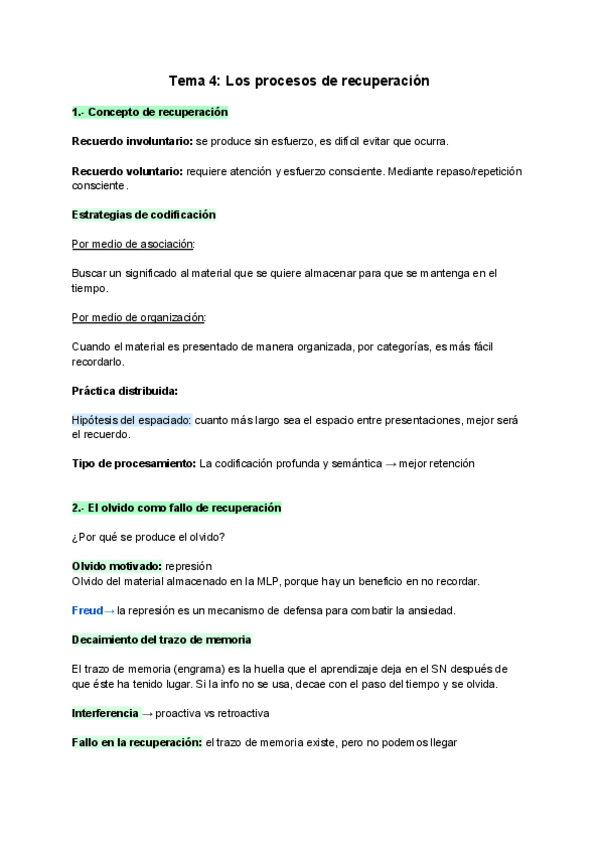 Tema 4: Los procesos de recuperación

1.- Concepto de recuperación

Recuerdo involuntario: se produce sin esfuerzo, es difícil evitar que ocurra.

Recuerdo voluntario: requiere atención y esfuerzo consciente. Mediante repaso/repetición consciente.

Estrategias de codificación

Por medio de asociación:

Buscar un significado al material que se quiere almacenar para que se mantenga en el tiempo.

Por medio de organización:

Cuando el material es presentado de manera organizada, por categorías, es más fácil recordarlo.

Práctica distribuida:

Hipótesis del espaciado: cuanto más largo sea el espacio entre presentaciones, mejor será el recuerdo.

Tipo de procesamiento: La codificación profunda y semántica → mejor retención

2.- El olvido como fallo de recuperación

¿Por qué se produce el olvido?

Olvido motivado: represión
Olvido del material almacenado en la MLP, porque hay un beneficio en no recordar.

Freud→ la represión es un mecanismo de defensa para combatir la ansiedad.

Decaimiento del trazo de memoria

El trazo de memoria (engrama) es la huella que el aprendizaje deja en el SN después de que éste ha tenido lugar. Si la info no se usa, decae con el paso del tiempo y se olvida.

Interferencia → proactiva vs retroactiva

Fallo en la recuperación: el trazo de memoria existe, pero no podemos llegar